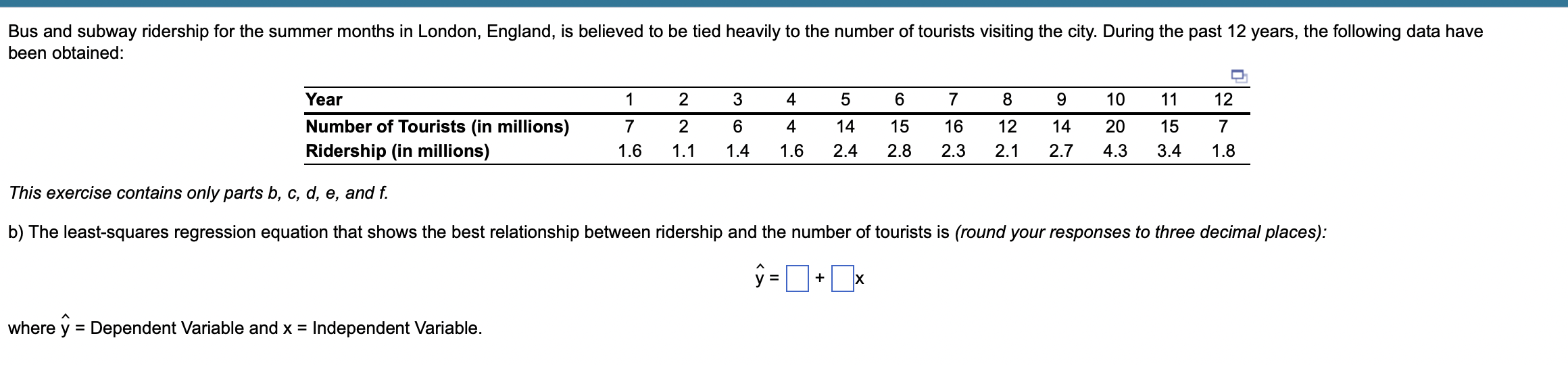 Bus and subway ridership for the summer months in London, England, is believed to be tied heavily to the number of tourists visiting the city. During the past 12 years, the following data have been obtained:

| Year | 1 | 2 | 3 | 4 | 5 | 6 | 7 | 8 | 9 | 10 | 11 | 12 |
|---|---|---|---|---|---|---|---|---|---|---|---|---|
| Number of Tourists (in millions) | 7 | 2 | 6 | 4 | 14 | 15 | 16 | 12 | 14 | 20 | 15 | 7 |
| Ridership (in millions) | 1.6 | 1.1 | 1.4 | 1.6 | 2.4 | 2.8 | 2.3 | 2.1 | 2.7 | 4.3 | 3.4 | 1.8 |

This exercise contains only parts b, c, d, e, and f.

b) The least-squares regression equation that shows the best relationship between ridership and the number of tourists is (round your responses to three decimal places):

$\hat{y} = \square + \square x$

where $\hat{y}$ = Dependent Variable and x = Independent Variable.